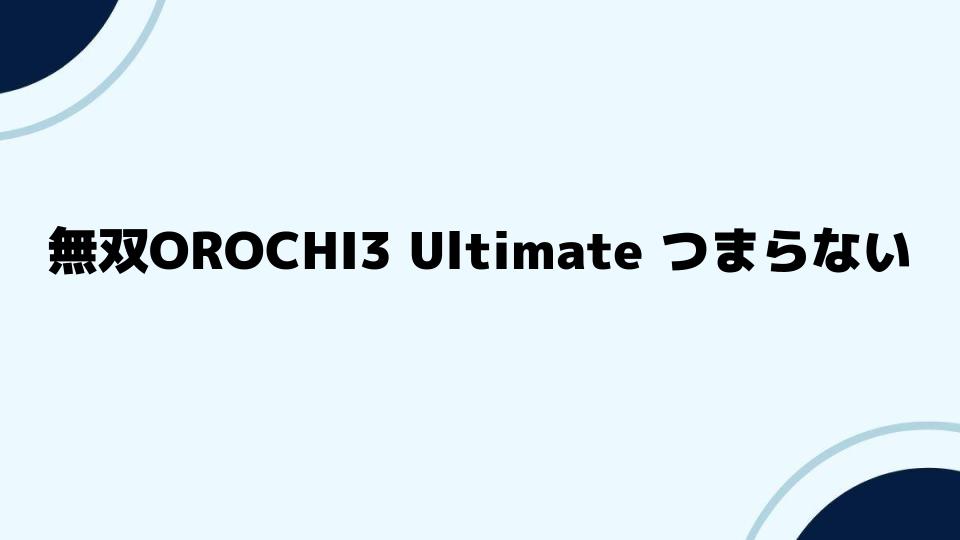 無双OROCHI3 Ultimate つまらない